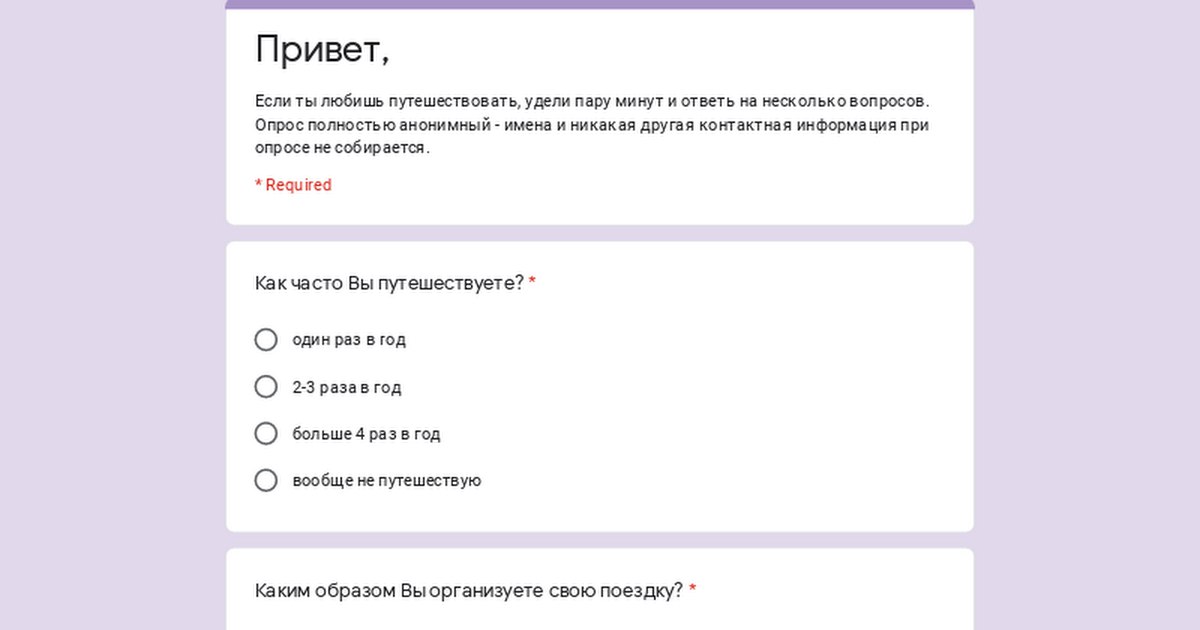 Привет,

Если ты любишь путешествовать, удели пару минут и ответь на несколько вопросов. Опрос полностью анонимный - имена и никакая другая контактная информация при опросе не собирается.

* Required

Как часто Вы путешествуете? *

один раз в год

2-3 раза в год

больше 4 раз в год

вообще не путешествую

Каким образом Вы организуете свою поездку? *